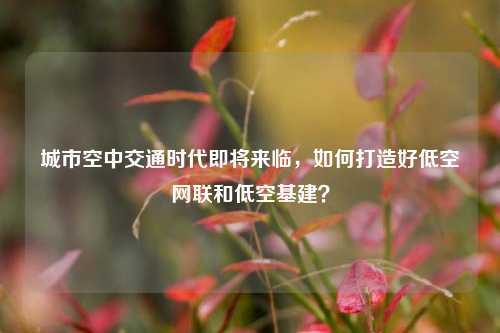 城市空中交通时代即将来临，如何打造好低空网联和低空基建？